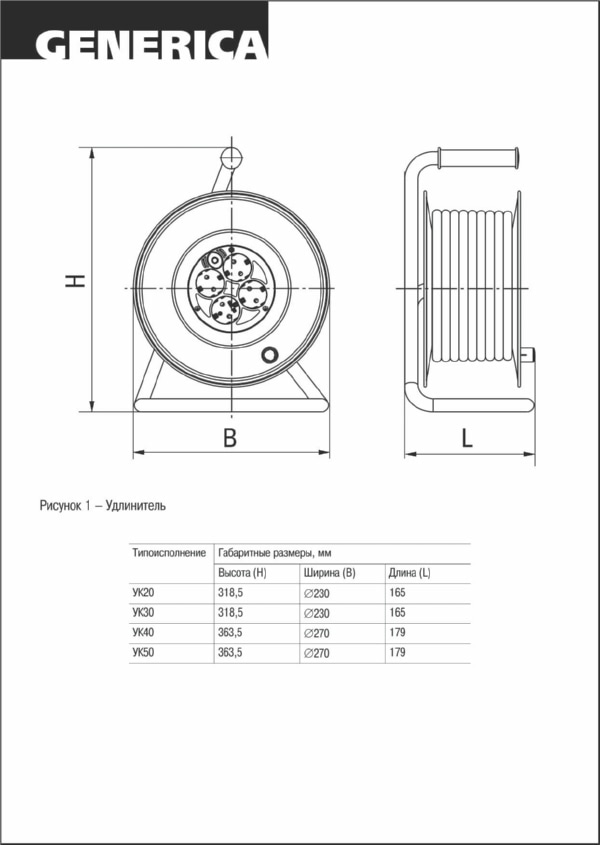 GENERICA

H

B

L

Рисунок 1 – Удлинитель

| Типоисполнение | Габаритные размеры, мм | | |
|---|---|---|---|
| | Высота (H) | Ширина (B) | Длина (L) |
| УК20 | 318,5 | ∅230 | 165 |
| УК30 | 318,5 | ∅230 | 165 |
| УК40 | 363,5 | ∅270 | 179 |
| УК50 | 363,5 | ∅270 | 179 |